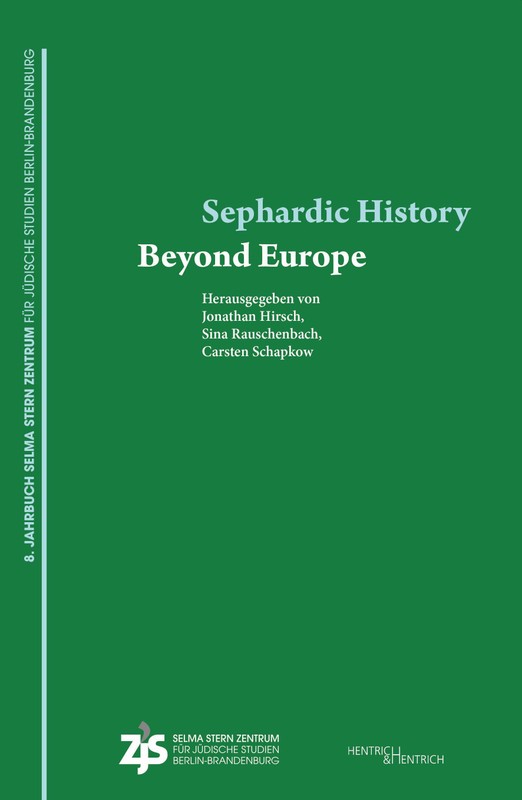 8. JAHRBUCH SELMA STERN ZENTRUM FÜR JÜDISCHE STUDIEN BERLIN-BRANDENBURG

Sephardic History
Beyond Europe

Herausgegeben von
Jonathan Hirsch,
Sina Rauschenbach,
Carsten Schapkow

ZJS SELMA STERN ZENTRUM
FÜR JÜDISCHE STUDIEN
BERLIN-BRANDENBURG

HENTRICH & HENTRICH